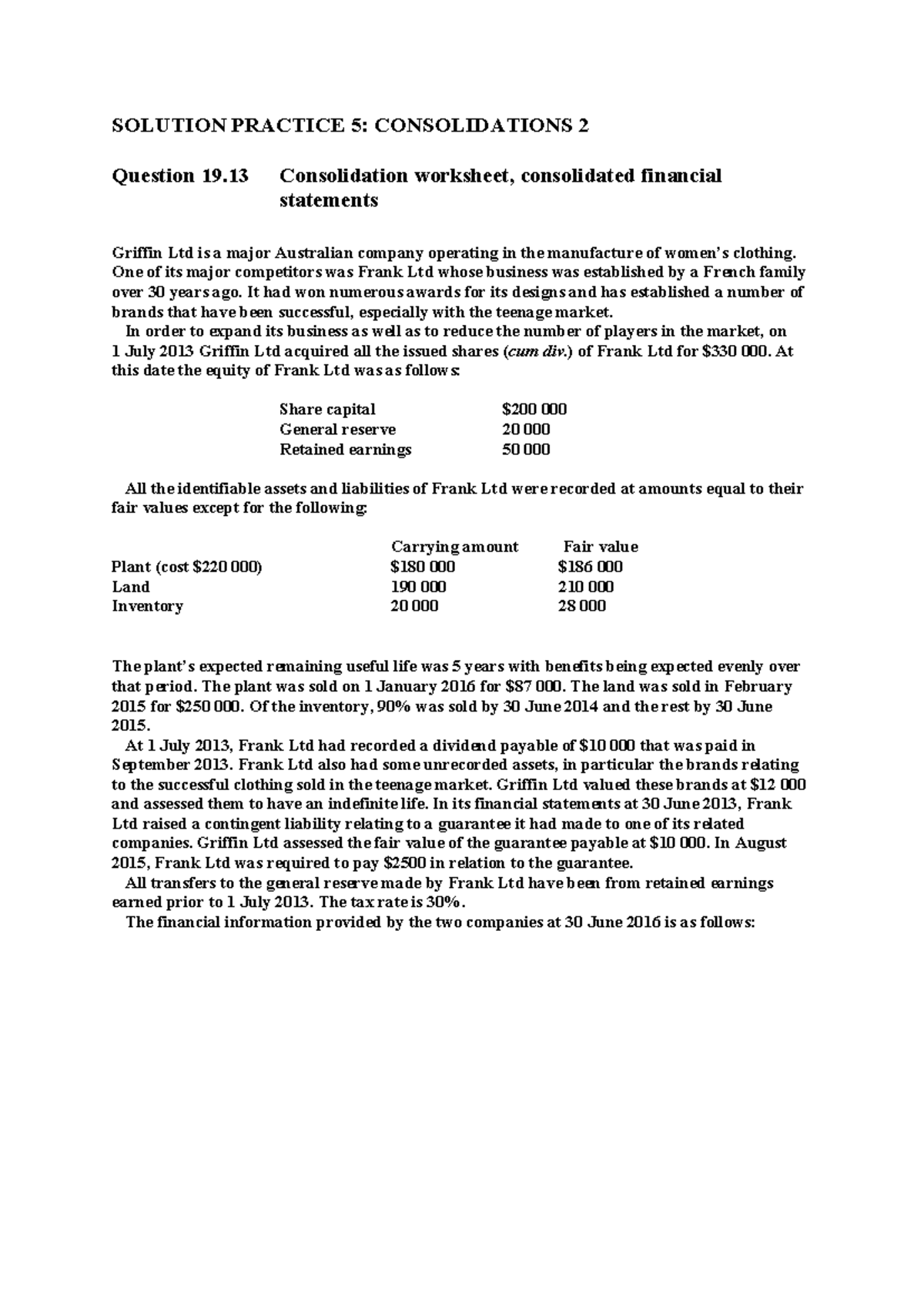 SOLUTION PRACTICE 5: CONSOLIDATIONS 2

Question 19.13 Consolidation worksheet, consolidated financial statements

Griffin Ltd is a major Australian company operating in the manufacture of women's clothing. One of its major competitors was Frank Ltd whose business was established by a French family over 30 years ago. It had won numerous awards for its designs and has established a number of brands that have been successful, especially with the teenage market.

In order to expand its business as well as to reduce the number of players in the market, on 1 July 2013 Griffin Ltd acquired all the issued shares (cum div.) of Frank Ltd for $330 000. At this date the equity of Frank Ltd was as follows:

| | |
|---|---|
| Share capital | $200 000 |
| General reserve | 20 000 |
| Retained earnings | 50 000 |

All the identifiable assets and liabilities of Frank Ltd were recorded at amounts equal to their fair values except for the following:

| | Carrying amount | Fair value |
|---|---|---|
| Plant (cost $220 000) | $180 000 | $186 000 |
| Land | 190 000 | 210 000 |
| Inventory | 20 000 | 28 000 |

The plant's expected remaining useful life was 5 years with benefits being expected evenly over that period. The plant was sold on 1 January 2016 for $87 000. The land was sold in February 2015 for $250 000. Of the inventory, 90% was sold by 30 June 2014 and the rest by 30 June 2015.

At 1 July 2013, Frank Ltd had recorded a dividend payable of $10 000 that was paid in September 2013. Frank Ltd also had some unrecorded assets, in particular the brands relating to the successful clothing sold in the teenage market. Griffin Ltd valued these brands at $12 000 and assessed them to have an indefinite life. In its financial statements at 30 June 2013, Frank Ltd raised a contingent liability relating to a guarantee it had made to one of its related companies. Griffin Ltd assessed the fair value of the guarantee payable at $10 000. In August 2015, Frank Ltd was required to pay $2500 in relation to the guarantee.

All transfers to the general reserve made by Frank Ltd have been from retained earnings earned prior to 1 July 2013. The tax rate is 30%.

The financial information provided by the two companies at 30 June 2016 is as follows: